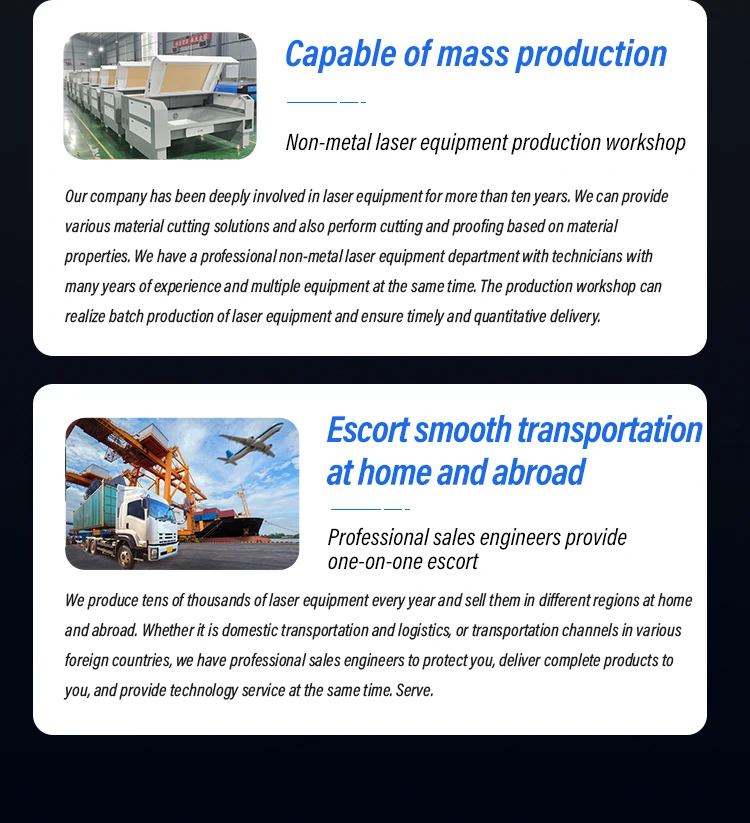 Capable of mass production

Non-metal laser equipment production workshop

Our company has been deeply involved in laser equipment for more than ten years. We can provide various material cutting solutions and also perform cutting and proofing based on material properties. We have a professional non-metal laser equipment department with technicians with many years of experience and multiple equipment at the same time. The production workshop can realize batch production of laser equipment and ensure timely and quantitative delivery.

Escort smooth transportation at home and abroad

Professional sales engineers provide one-on-one escort

We produce tens of thousands of laser equipment every year and sell them in different regions at home and abroad. Whether it is domestic transportation and logistics, or transportation channels in various foreign countries, we have professional sales engineers to protect you, deliver complete products to you, and provide technology service at the same time. Serve.